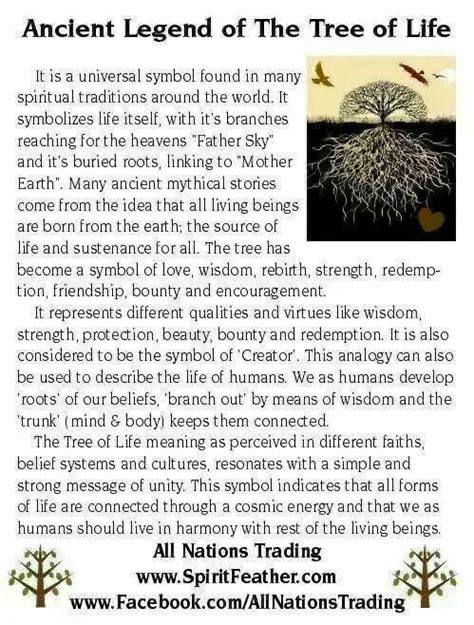 Ancient Legend of The Tree of Life

It is a universal symbol found in many spiritual traditions around the world. It symbolizes life itself, with it's branches reaching for the heavens "Father Sky" and it's buried roots, linking to "Mother Earth". Many ancient mythical stories come from the idea that all living beings are born from the earth; the source of life and sustenance for all. The tree has become a symbol of love, wisdom, rebirth, strength, redemption, friendship, bounty and encouragement.

It represents different qualities and virtues like wisdom, strength, protection, beauty, bounty and redemption. It is also considered to be the symbol of 'Creator'. This analogy can also be used to describe the life of humans. We as humans develop 'roots' of our beliefs, 'branch out' by means of wisdom and the 'trunk' (mind & body) keeps them connected.

The Tree of Life meaning as perceived in different faiths, belief systems and cultures, resonates with a simple and strong message of unity. This symbol indicates that all forms of life are connected through a cosmic energy and that we as humans should live in harmony with rest of the living beings.

All Nations Trading
www.SpiritFeather.com
www.Facebook.com/AllNationsTrading